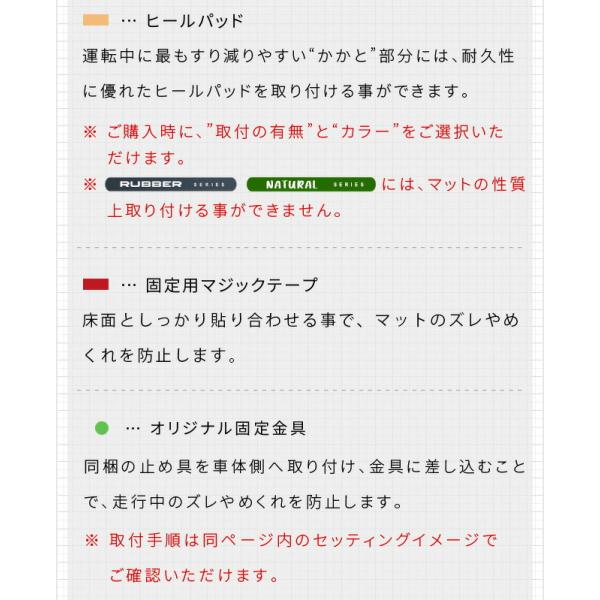 … ヒールパッド

運転中に最もすり減りやすい“かかと”部分には、耐久性に優れたヒールパッドを取り付ける事ができます。

※ ご購入時に、”取付の有無”と“カラー”をご選択いただけます。

※ RUBBER SERIES NATURAL SERIES には、マットの性質上取り付ける事ができません。

… 固定用マジックテープ

床面としっかり貼り合わせる事で、マットのズレやめくれを防止します。

… オリジナル固定金具

同梱の止め具を車体側へ取り付け、金具に差し込むことで、走行中のズレやめくれを防止します。

※ 取付手順は同ページ内のセッティングイメージでご確認いただけます。